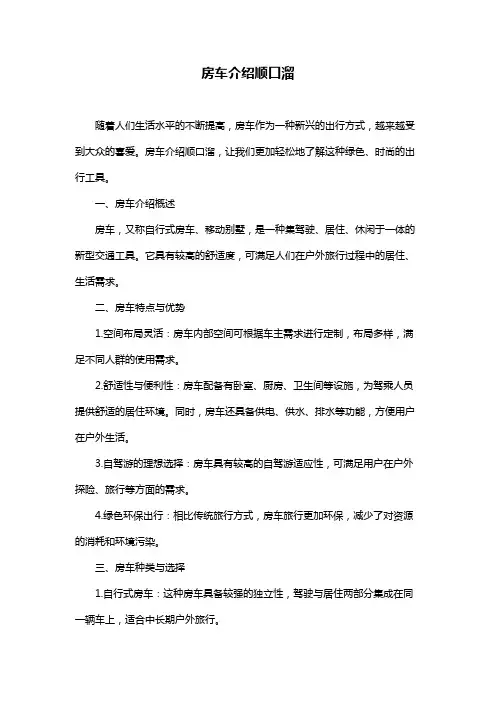 房车介绍顺口溜

随着人们生活水平的不断提高，房车作为一种新兴的出行方式，越来越受到大众的喜爱。房车介绍顺口溜，让我们更加轻松地了解这种绿色、时尚的出行工具。

一、房车介绍概述

房车，又称自行式房车、移动别墅，是一种集驾驶、居住、休闲于一体的新型交通工具。它具有较高的舒适度，可满足人们在户外旅行过程中的居住、生活需求。

二、房车特点与优势

1.空间布局灵活：房车内部空间可根据车主需求进行定制，布局多样，满足不同人群的使用需求。

2.舒适性与便利性：房车配备有卧室、厨房、卫生间等设施，为驾乘人员提供舒适的居住环境。同时，房车还具备供电、供水、排水等功能，方便用户在户外生活。

3.自驾游的理想选择：房车具有较高的自驾游适应性，可满足用户在户外探险、旅行等方面的需求。

4.绿色环保出行：相比传统旅行方式，房车旅行更加环保，减少了对资源的消耗和环境污染。

三、房车种类与选择

1.自行式房车：这种房车具备较强的独立性，驾驶与居住两部分集成在同一辆车上，适合中长期户外旅行。